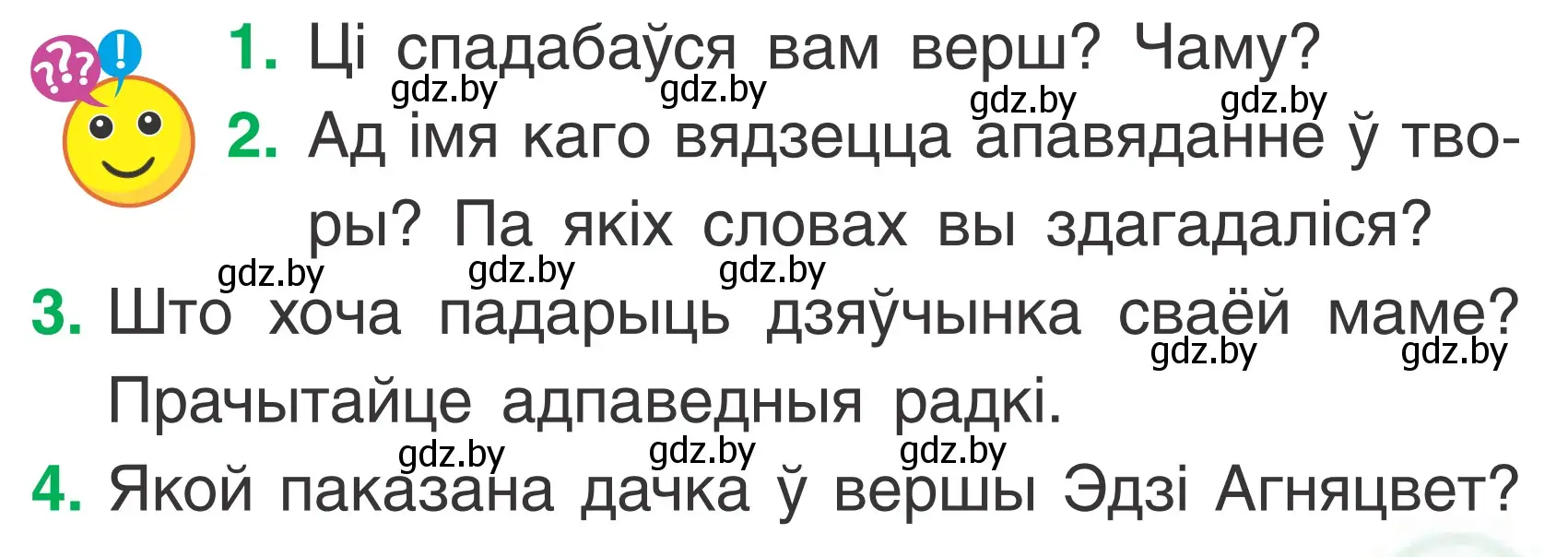 ???!

1. Ці спадабаўся вам верш? Чаму?

gdz.by gdz.by gdz.by gdz.by

2. Ад імя каго вядзецца апавяданне ў творы? Па якіх словах вы здагадаліся?

gdz.by gdz.by gdz.by

3. Што хоча падарыць дзяўчынка сваёй маме? Прачытайце адпаведныя радкі.

gdz.by gdz.by

gdz.by gdz.by gdz.by

4. Якой паказана дачка ў вершы Эдзі Агняцвет?